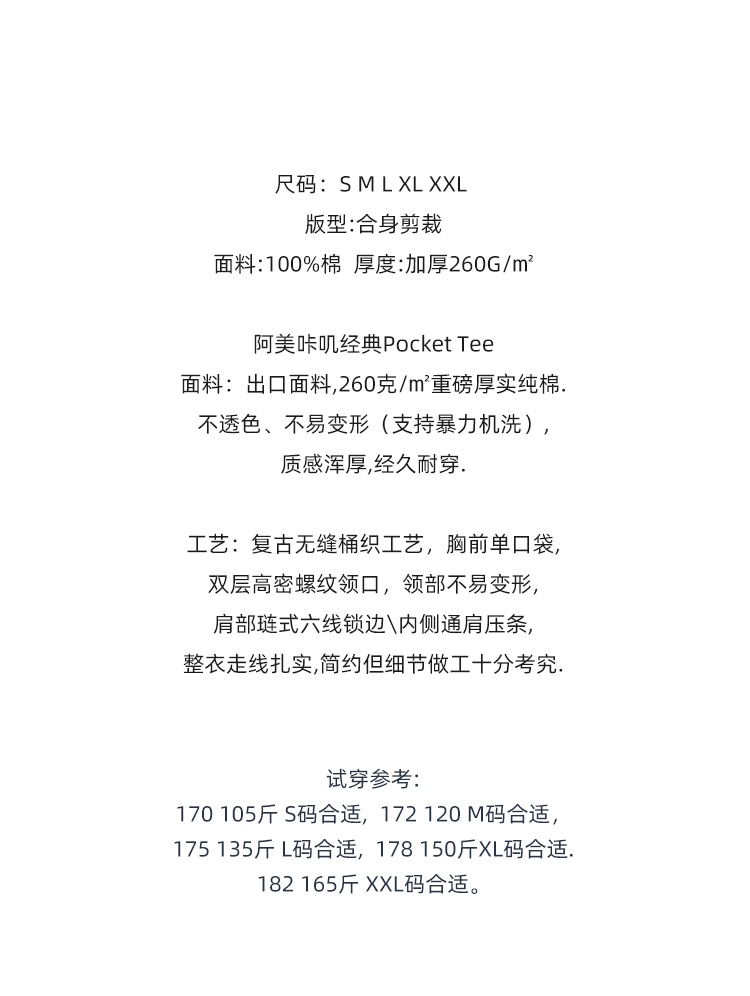 尺码：S M L XL XXL

版型:合身剪裁

面料:100%棉  厚度:加厚260G/㎡

阿美咔叽经典Pocket Tee

面料：出口面料,260克/㎡重磅厚实纯棉.

不透色、不易变形（支持暴力机洗），

质感浑厚,经久耐穿.

工艺：复古无缝桶织工艺，胸前单口袋,

双层高密螺纹领口，领部不易变形,

肩部琏式六线锁边\内侧通肩压条,

整衣走线扎实,简约但细节做工十分考究.

试穿参考:

170 105斤 S码合适，172 120 M码合适，

175 135斤 L码合适，178 150斤XL码合适.

182 165斤 XXL码合适。